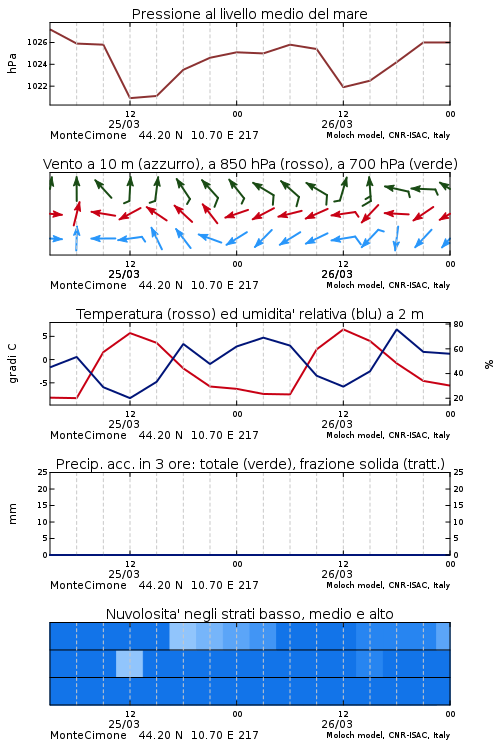 Pressione al livello medio del mare

hPa

1026
1024
1022

12
25/03
00
12
26/03
00

MonteCimone 44.20 N 10.70 E 217
Moloch model, CNR-ISAC, Italy

Vento a 10 m (azzurro), a 850 hPa (rosso), a 700 hPa (verde)

12
25/03
00
12
26/03
00

MonteCimone 44.20 N 10.70 E 217
Moloch model, CNR-ISAC, Italy

Temperatura (rosso) ed umidita' relativa (blu) a 2 m

gradi C

5
0
-5

80
60
40
20

%

12
25/03
00
12
26/03
00

MonteCimone 44.20 N 10.70 E 217
Moloch model, CNR-ISAC, Italy

Precip. acc. in 3 ore: totale (verde), frazione solida (tratt.)

mm

25
20
15
10
5
0

25
20
15
10
5
0

12
25/03
00
12
26/03
00

MonteCimone 44.20 N 10.70 E 217
Moloch model, CNR-ISAC, Italy

Nuvolosita' negli strati basso, medio e alto

12
25/03
00
12
26/03
00

MonteCimone 44.20 N 10.70 E 217
Moloch model, CNR-ISAC, Italy